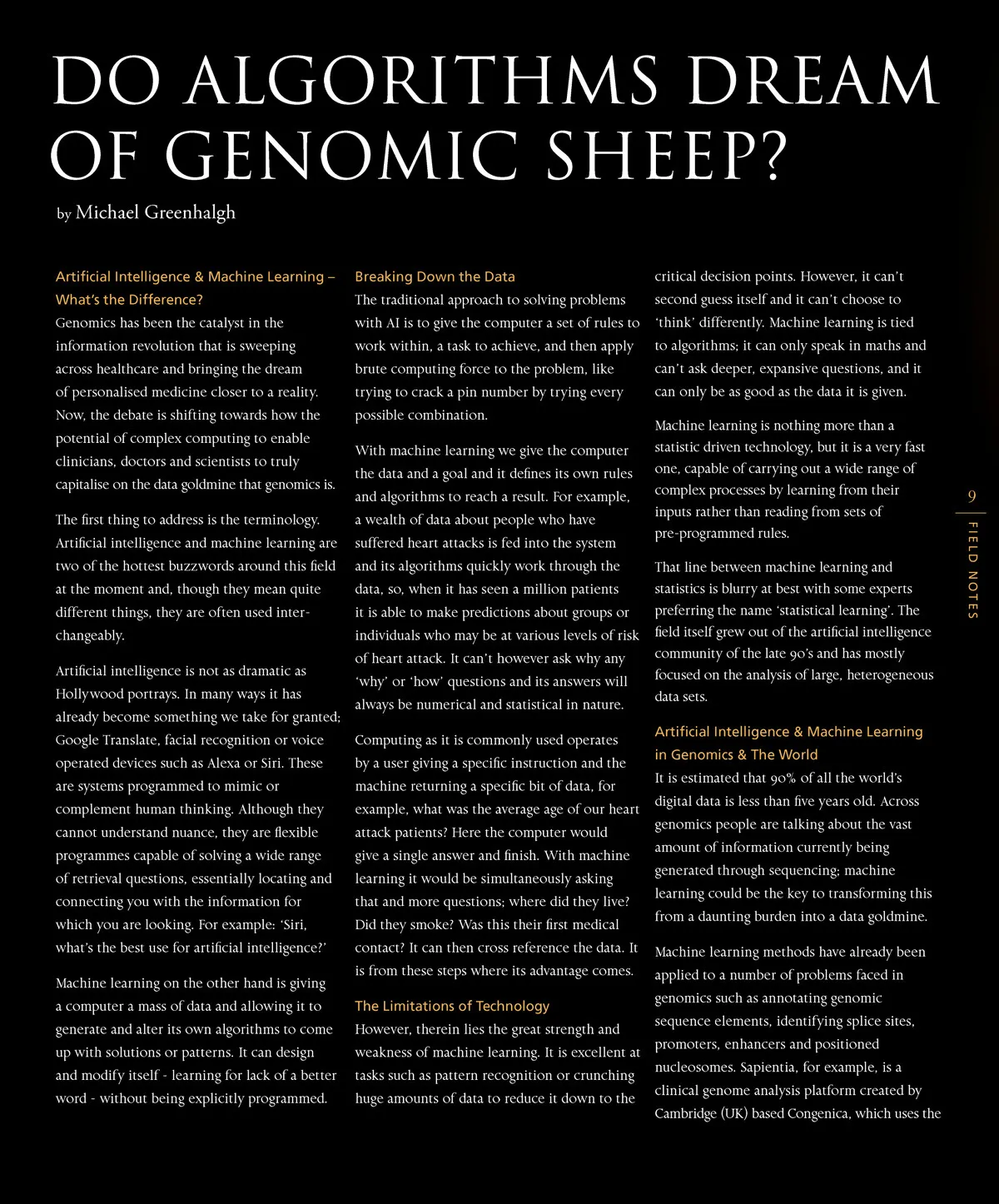 DO ALGORITHMS DREAM OF GENOMIC SHEEP?

by Michael Greenhalgh

Artificial Intelligence & Machine Learning – What's the Difference?

Genomics has been the catalyst in the information revolution that is sweeping across healthcare and bringing the dream of personalised medicine closer to a reality. Now, the debate is shifting towards how the potential of complex computing to enable clinicians, doctors and scientists to truly capitalise on the data goldmine that genomics is.

The first thing to address is the terminology. Artificial intelligence and machine learning are two of the hottest buzzwords around this field at the moment and, though they mean quite different things, they are often used interchangeably.

Artificial intelligence is not as dramatic as Hollywood portrays. In many ways it has already become something we take for granted; Google Translate, facial recognition or voice operated devices such as Alexa or Siri. These are systems programmed to mimic or complement human thinking. Although they cannot understand nuance, they are flexible programmes capable of solving a wide range of retrieval questions, essentially locating and connecting you with the information for which you are looking. For example: 'Siri, what's the best use for artificial intelligence?'

Machine learning on the other hand is giving a computer a mass of data and allowing it to generate and alter its own algorithms to come up with solutions or patterns. It can design and modify itself - learning for lack of a better word - without being explicitly programmed.

Breaking Down the Data

The traditional approach to solving problems with AI is to give the computer a set of rules to work within, a task to achieve, and then apply brute computing force to the problem, like trying to crack a pin number by trying every possible combination.

With machine learning we give the computer the data and a goal and it defines its own rules and algorithms to reach a result. For example, a wealth of data about people who have suffered heart attacks is fed into the system and its algorithms quickly work through the data, so, when it has seen a million patients it is able to make predictions about groups or individuals who may be at various levels of risk of heart attack. It can't however ask why any 'why' or 'how' questions and its answers will always be numerical and statistical in nature.

Computing as it is commonly used operates by a user giving a specific instruction and the machine returning a specific bit of data, for example, what was the average age of our heart attack patients? Here the computer would give a single answer and finish. With machine learning it would be simultaneously asking that and more questions; where did they live? Did they smoke? Was this their first medical contact? It can then cross reference the data. It is from these steps where its advantage comes.

The Limitations of Technology

However, therein lies the great strength and weakness of machine learning. It is excellent at tasks such as pattern recognition or crunching huge amounts of data to reduce it down to the critical decision points. However, it can't second guess itself and it can't choose to 'think' differently. Machine learning is tied to algorithms; it can only speak in maths and can't ask deeper, expansive questions, and it can only be as good as the data it is given.

Machine learning is nothing more than a statistic driven technology, but it is a very fast one, capable of carrying out a wide range of complex processes by learning from their inputs rather than reading from sets of pre-programmed rules.

That line between machine learning and statistics is blurry at best with some experts preferring the name 'statistical learning'. The field itself grew out of the artificial intelligence community of the late 90's and has mostly focused on the analysis of large, heterogeneous data sets.

Artificial Intelligence & Machine Learning in Genomics & The World

It is estimated that 90% of all the world's digital data is less than five years old. Across genomics people are talking about the vast amount of information currently being generated through sequencing; machine learning could be the key to transforming this from a daunting burden into a data goldmine.

Machine learning methods have already been applied to a number of problems faced in genomics such as annotating genomic sequence elements, identifying splice sites, promoters, enhancers and positioned nucleosomes. Sapientia, for example, is a clinical genome analysis platform created by Cambridge (UK) based Congenica, which uses the

9
FIELD NOTES